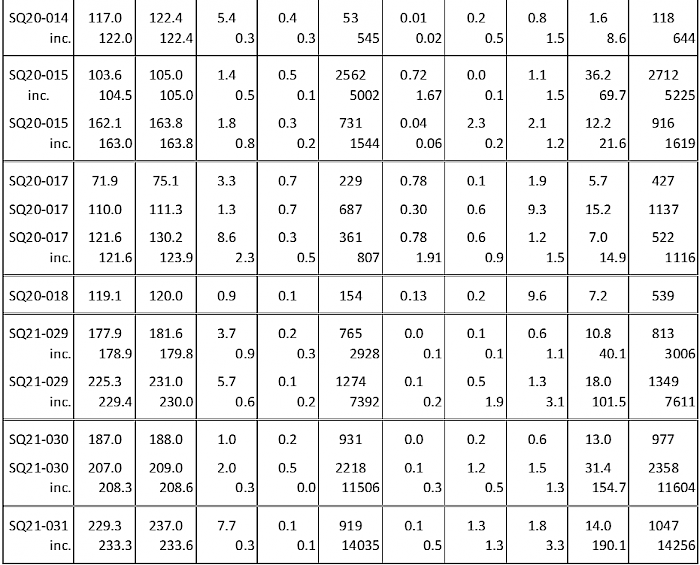 | SQ20-014 | 117.0 | 122.4 | 5.4 | 0.4 | 53 | 0.01 | 0.2 | 0.8 | 1.6 | 118 |
|---|---|---|---|---|---|---|---|---|---|---|
| inc. | 122.0 | 122.4 | 0.3 | 0.3 | 545 | 0.02 | 0.5 | 1.5 | 8.6 | 644 |
| SQ20-015 | 103.6 | 105.0 | 1.4 | 0.5 | 2562 | 0.72 | 0.0 | 1.1 | 36.2 | 2712 |
| inc. | 104.5 | 105.0 | 0.5 | 0.1 | 5002 | 1.67 | 0.1 | 1.5 | 69.7 | 5225 |
| SQ20-015 | 162.1 | 163.8 | 1.8 | 0.3 | 731 | 0.04 | 2.3 | 2.1 | 12.2 | 916 |
| inc. | 163.0 | 163.8 | 0.8 | 0.2 | 1544 | 0.06 | 0.2 | 1.2 | 21.6 | 1619 |
| SQ20-017 | 71.9 | 75.1 | 3.3 | 0.7 | 229 | 0.78 | 0.1 | 1.9 | 5.7 | 427 |
| SQ20-017 | 110.0 | 111.3 | 1.3 | 0.7 | 687 | 0.30 | 0.6 | 9.3 | 15.2 | 1137 |
| SQ20-017 | 121.6 | 130.2 | 8.6 | 0.3 | 361 | 0.78 | 0.6 | 1.2 | 7.0 | 522 |
| inc. | 121.6 | 123.9 | 2.3 | 0.5 | 807 | 1.91 | 0.9 | 1.5 | 14.9 | 1116 |
| SQ20-018 | 119.1 | 120.0 | 0.9 | 0.1 | 154 | 0.13 | 0.2 | 9.6 | 7.2 | 539 |
| SQ21-029 | 177.9 | 181.6 | 3.7 | 0.2 | 765 | 0.0 | 0.1 | 0.6 | 10.8 | 813 |
| inc. | 178.9 | 179.8 | 0.9 | 0.3 | 2928 | 0.1 | 0.1 | 1.1 | 40.1 | 3006 |
| SQ21-029 | 225.3 | 231.0 | 5.7 | 0.1 | 1274 | 0.1 | 0.5 | 1.3 | 18.0 | 1349 |
| inc. | 229.4 | 230.0 | 0.6 | 0.2 | 7392 | 0.2 | 1.9 | 3.1 | 101.5 | 7611 |
| SQ21-030 | 187.0 | 188.0 | 1.0 | 0.2 | 931 | 0.0 | 0.2 | 0.6 | 13.0 | 977 |
| SQ21-030 | 207.0 | 209.0 | 2.0 | 0.5 | 2218 | 0.1 | 1.2 | 1.5 | 31.4 | 2358 |
| inc. | 208.3 | 208.6 | 0.3 | 0.0 | 11506 | 0.3 | 0.5 | 1.3 | 154.7 | 11604 |
| SQ21-031 | 229.3 | 237.0 | 7.7 | 0.1 | 919 | 0.1 | 1.3 | 1.8 | 14.0 | 1047 |
| inc. | 233.3 | 233.6 | 0.3 | 0.1 | 14035 | 0.5 | 1.3 | 3.3 | 190.1 | 14256 |